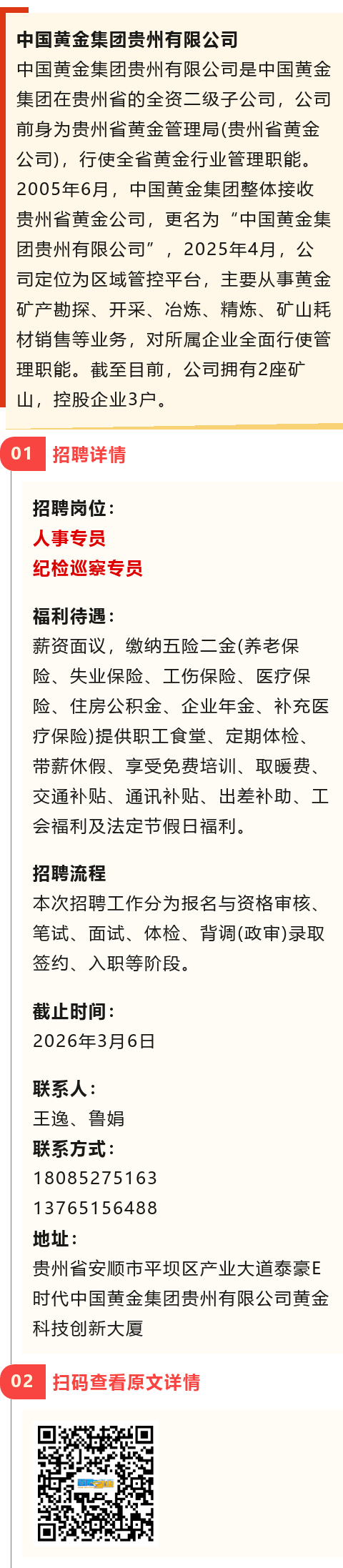 中国黄金集团贵州有限公司

中国黄金集团贵州有限公司是中国黄金集团在贵州省的全资二级子公司，公司前身为贵州省黄金管理局(贵州省黄金公司)，行使全省黄金行业管理职能。2005年6月，中国黄金集团整体接收贵州省黄金公司，更名为“中国黄金集团贵州有限公司”，2025年4月，公司定位为区域管控平台，主要从事黄金矿产勘探、开采、冶炼、精炼、矿山耗材销售等业务，对所属企业全面行使管理职能。截至目前，公司拥有2座矿山，控股企业3户。

01 招聘详情

招聘岗位：
人事专员
纪检巡察专员

福利待遇：
薪资面议，缴纳五险二金(养老保险、失业保险、工伤保险、医疗保险、住房公积金、企业年金、补充医疗保险)提供职工食堂、定期体检、带薪休假、享受免费培训、取暖费、交通补贴、通讯补贴、出差补助、工会福利及法定节假日福利。

招聘流程
本次招聘工作分为报名与资格审核、笔试、面试、体检、背调(政审)录取签约、入职等阶段。

截止时间：
2026年3月6日

联系人：
王逸、鲁娟
联系方式：
18085275163
13765156488
地址：
贵州省安顺市平坝区产业大道泰豪E时代中国黄金集团贵州有限公司黄金科技创新大厦

02 扫码查看原文详情